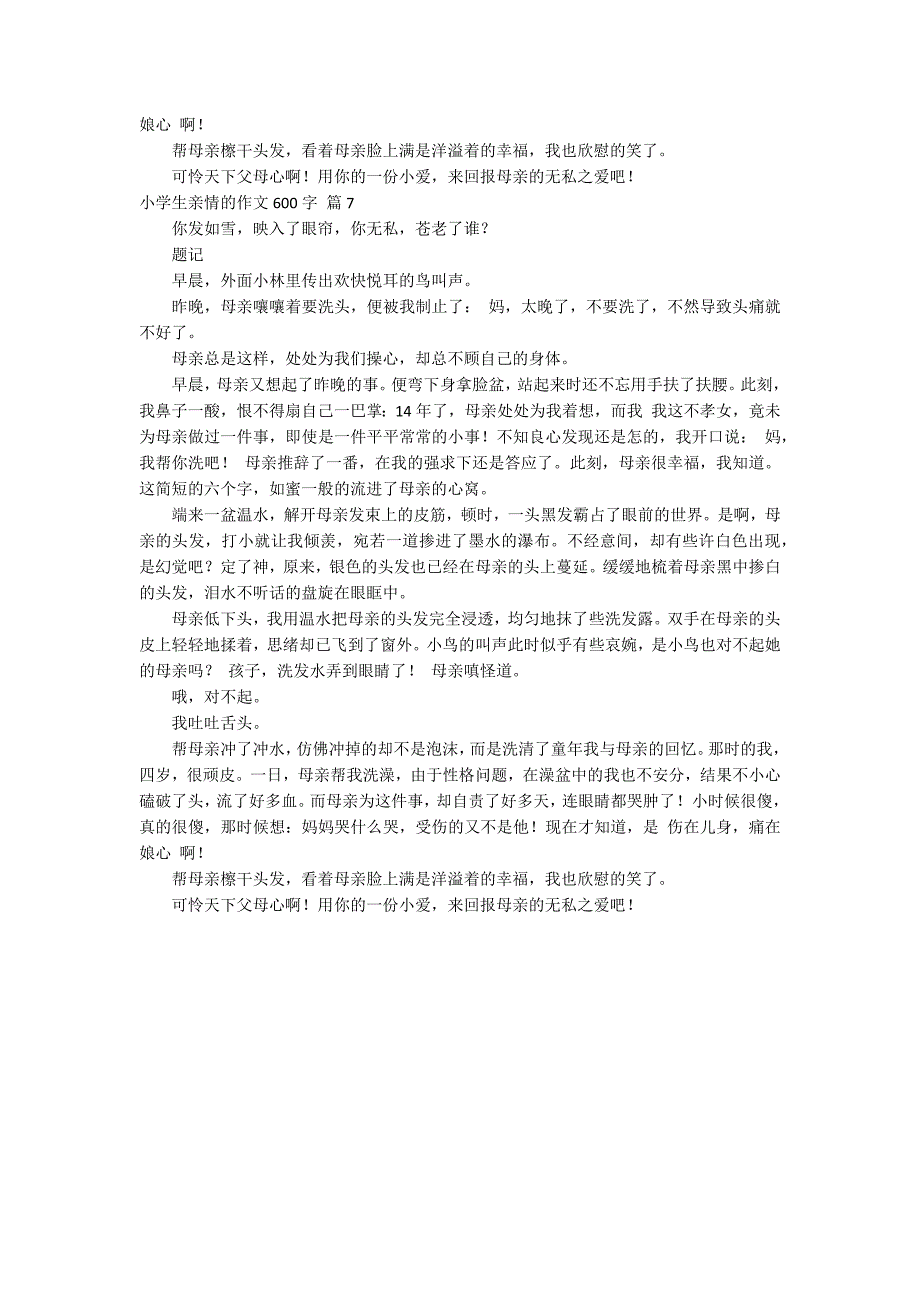 娘心 啊！

帮母亲檫干头发，看着母亲脸上满是洋溢着的幸福，我也欣慰的笑了。

可怜天下父母心啊！用你的一份小爱，来回报母亲的无私之爱吧！

小学生亲情的作文 600 字 篇 7

你发如雪，映入了眼帘，你无私，苍老了谁？

题记

早晨，外面小林里传出欢快悦耳的鸟叫声。

昨晚，母亲嚷嚷着要洗头，便被我制止了： 妈，太晚了，不要洗了，不然导致头痛就不好了。

母亲总是这样，处处为我们操心，却总不顾自己的身体。

早晨，母亲又想起了昨晚的事。便弯下身拿脸盆，站起来时还不忘用手扶了扶腰。此刻，我鼻子一酸，恨不得扇自己一巴掌：14 年了，母亲处处为我着想，而我 我这不孝女，竟未为母亲做过一件事，即使是一件平平常常的小事！不知良心发现还是怎的，我开口说： 妈，我帮你洗吧！ 母亲推辞了一番，在我的强求下还是答应了。此刻，母亲很幸福，我知道。这简短的六个字，如蜜一般的流进了母亲的心窝。

端来一盆温水，解开母亲发束上的皮筋，顿时，一头黑发霸占了眼前的世界。是啊，母亲的头发，打小就让我倾羡，宛若一道掺进了墨水的瀑布。不经意间，却有些许白色出现，是幻觉吧？定了神，原来，银色的头发也已经在母亲的头上蔓延。缓缓地梳着母亲黑中掺白的头发，泪水不听话的盘旋在眼眶中。

母亲低下头，我用温水把母亲的头发完全浸透，均匀地抹了些洗发露。双手在母亲的头皮上轻轻地揉着，思绪却已飞到了窗外。小鸟的叫声此时似乎有些哀婉，是小鸟也对不起她的母亲吗？ 孩子，洗发水弄到眼睛了！ 母亲嗔怪道。

哦，对不起。

我吐吐舌头。

帮母亲冲了冲水，仿佛冲掉的却不是泡沫，而是洗清了童年我与母亲的回忆。那时的我，四岁，很顽皮。一日，母亲帮我洗澡，由于性格问题，在澡盆中的我也不安分，结果不小心磕破了头，流了好多血。而母亲为这件事，却自责了好多天，连眼睛都哭肿了！小时候很傻，真的很傻，那时候想：妈妈哭什么哭，受伤的又不是他！现在才知道，是 伤在儿身，痛在娘心 啊！

帮母亲檫干头发，看着母亲脸上满是洋溢着的幸福，我也欣慰的笑了。

可怜天下父母心啊！用你的一份小爱，来回报母亲的无私之爱吧！